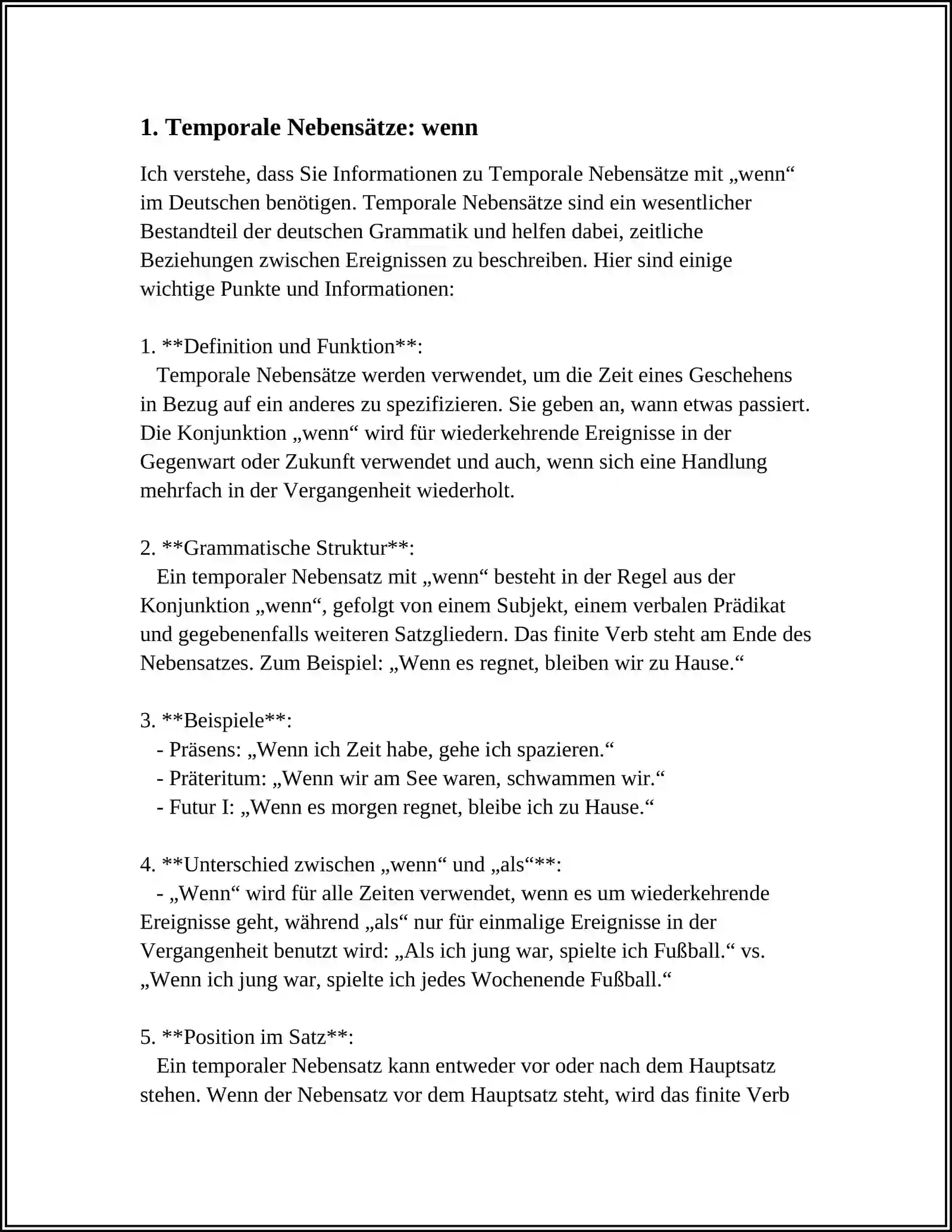 1. Temporale Nebensätze: wenn

Ich verstehe, dass Sie Informationen zu Temporale Nebensätze mit „wenn“ im Deutschen benötigen. Temporale Nebensätze sind ein wesentlicher Bestandteil der deutschen Grammatik und helfen dabei, zeitliche Beziehungen zwischen Ereignissen zu beschreiben. Hier sind einige wichtige Punkte und Informationen:

1. **Definition und Funktion**:
Temporale Nebensätze werden verwendet, um die Zeit eines Geschehens in Bezug auf ein anderes zu spezifizieren. Sie geben an, wann etwas passiert. Die Konjunktion „wenn“ wird für wiederkehrende Ereignisse in der Gegenwart oder Zukunft verwendet und auch, wenn sich eine Handlung mehrfach in der Vergangenheit wiederholt.

2. **Grammatische Struktur**:
Ein temporaler Nebensatz mit „wenn“ besteht in der Regel aus der Konjunktion „wenn“, gefolgt von einem Subjekt, einem verbalen Prädikat und gegebenenfalls weiteren Satzgliedern. Das finite Verb steht am Ende des Nebensatzes. Zum Beispiel: „Wenn es regnet, bleiben wir zu Hause.“

3. **Beispiele**:
- Präsens: „Wenn ich Zeit habe, gehe ich spazieren.“
- Präteritum: „Wenn wir am See waren, schwammen wir.“
- Futur I: „Wenn es morgen regnet, bleibe ich zu Hause.“

4. **Unterschied zwischen „wenn“ und „als“**:
- „Wenn“ wird für alle Zeiten verwendet, wenn es um wiederkehrende Ereignisse geht, während „als“ nur für einmalige Ereignisse in der Vergangenheit benutzt wird: „Als ich jung war, spielte ich Fußball.“ vs. „Wenn ich jung war, spielte ich jedes Wochenende Fußball.“

5. **Position im Satz**:
Ein temporaler Nebensatz kann entweder vor oder nach dem Hauptsatz stehen. Wenn der Nebensatz vor dem Hauptsatz steht, wird das finite Verb